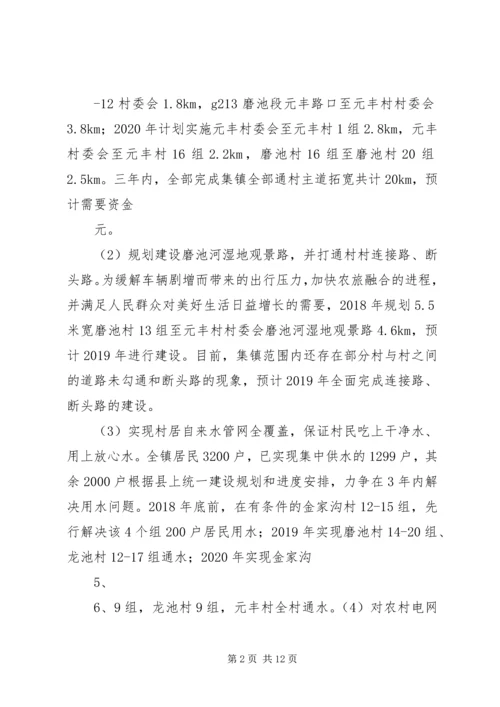 -12 村委会 1.8km，g213 磨池段元丰路口至元丰村村委会 3.8km；2020 年计划实施元丰村委会至元丰村 1 组 2.8km，元丰村委会至元丰村 16 组 2.2km，磨池村 16 组至磨池村 20 组 2.5km。三年内，全部完成集镇全部通村主道拓宽共计 20km，预计需要资金

元。

（2）规划建设磨池河湿地观景路，并打通村村连接路、断头路。为缓解车辆剧增而带来的出行压力，加快农旅融合的进程，并满足人民群众对美好生活日益增长的需要，2018 年规划 5.5 米宽磨池村 13 组至元丰村村委会磨池河湿地观景路 4.6km，预计 2019 年进行建设。目前，集镇范围内还存在部分村与村之间的道路未勾通和断头路的现象，预计 2019 年全面完成连接路、断头路的建设。

（3）实现村居自来水管网全覆盖，保证村民吃上干净水、用上放心水。全镇居民 3200 户，已实现集中供水的 1299 户，其余 2000 户根据县上统一建设规划和进度安排，力争在 3 年内解决用水问题。2018 年底前，在有条件的金家沟村 12-15 组，先行解决该 4 个组 200 户居民用水；2019 年实现磨池村 14-20 组、龙池村 12-17 组通水；2020 年实现金家沟

5、

6、9 组，龙池村 9 组，元丰村全村通水。（4）对农村电网

第 2 页 共 12 页